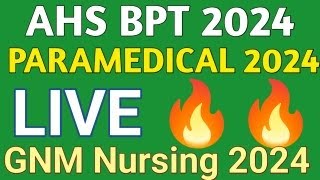 AHS BPT 2024
PARAMEDICAL 2024
LIVE
GNM Nursing 2024